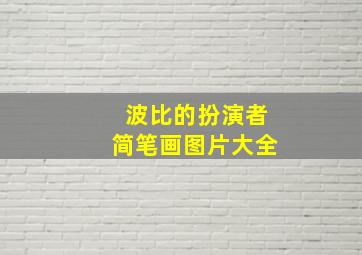 波比的扮演者
简笔画图片大全